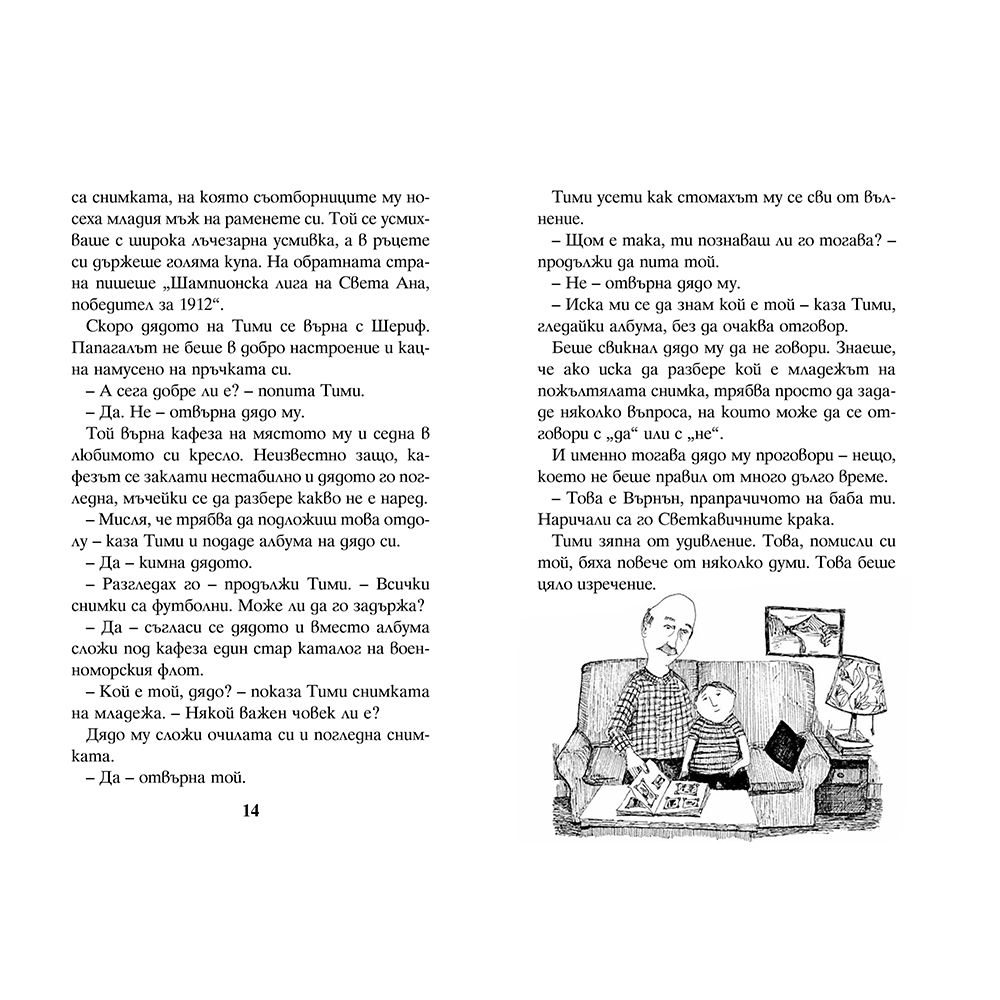 са снимката, на която съотборниците му носеха младия мъж на раменете си. Той се усмихваше с широка лъчезарна усмивка, а в ръцете си държеше голяма купа. На обратната страна пишеше „Шампионска лига на Света Ана, победител за 1912“.

Скоро дядото на Тими се върна с Шериф. Папагалът не беше в добро настроение и кацна намусено на пръчката си.

– А сега добре ли е? – попита Тими.

– Да. Не – отвърна дядо му.

Той върна кафеза на мястото му и седна в любимото си кресло. Неизвестно защо, кафезът се заклати нестабилно и дядото го погледна, мъчейки се да разбере какво не е наред.

– Мисля, че трябва да подложиш това отдолу – каза Тими и подаде албума на дядо си.

– Да – кимна дядото.

– Разгледах го – продължи Тими. – Всички снимки са футболни. Може ли да го задържа?

– Да – съгласи се дядото и вместо албума сложи под кафеза един стар каталог на военноморския флот.

– Кой е той, дядо? – показа Тими снимката на младежа. – Някой важен човек ли е?

Дядо му сложи очилата си и погледна снимката.

– Да – отвърна той.

14

Тими усети как стомахът му се сви от вълнение.

– Щом е така, ти познаваш ли го тогава? – продължи да пита той.

– Не – отвърна дядо му.

– Иска ми се да знам кой е той – каза Тими, гледайки албума, без да очаква отговор.

Беше свикнал дядо му да не говори. Знаеше, че ако иска да разбере кой е младежът на пожълтялата снимка, трябва просто да зададе няколко въпроса, на които може да се отговори с „да“ или с „не“.

И именно тогава дядо му проговори – нещо, което не беше правил от много дълго време.

– Това е Върнън, прапрачичото на баба ти. Наричали са го Светкавичните крака.

Тими зяпна от удивление. Това, помисли си той, бяха повече от няколко думи. Това беше цяло изречение.